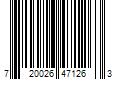 7 20026 47126 3